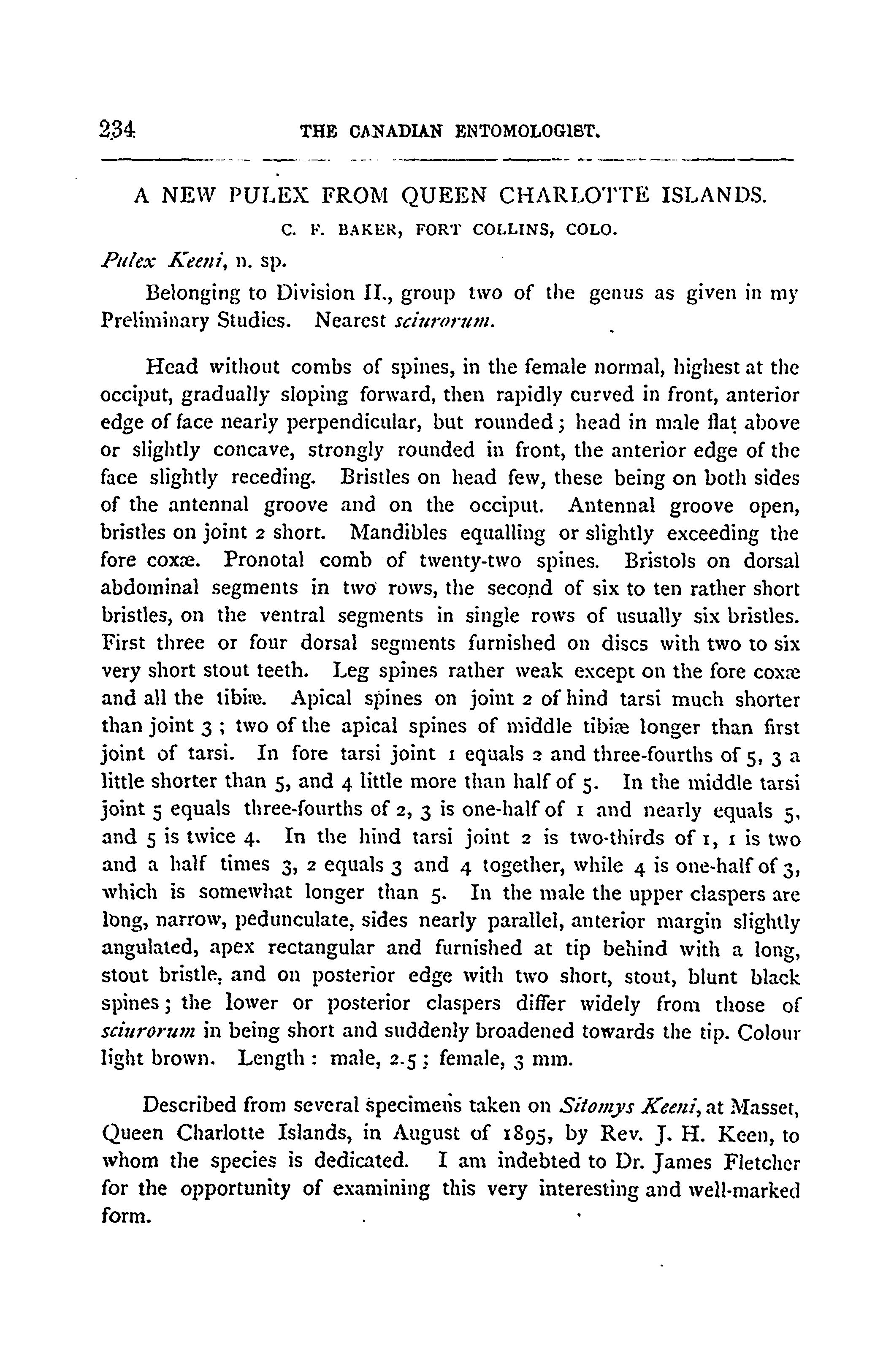 234 THE CANADIAN ENTOMOLOGIST.

A NEW PULEX FROM QUEEN CHARLOTTE ISLANDS.

C. F. BAKER, FORT COLLINS, COLO.

Pulex Keeni, n. sp.

Belonging to Division II., group two of the genus as given in my Preliminary Studies. Nearest sciurorum.

Head without combs of spines, in the female normal, highest at the occiput, gradually sloping forward, then rapidly curved in front, anterior edge of face nearly perpendicular, but rounded; head in male flat above or slightly concave, strongly rounded in front, the anterior edge of the face slightly receding. Bristles on head few, these being on both sides of the antennal groove and on the occiput. Antennal groove open, bristles on joint 2 short. Mandibles equalling or slightly exceeding the fore coxæ. Pronotal comb of twenty-two spines. Bristols on dorsal abdominal segments in two rows, the second of six to ten rather short bristles, on the ventral segments in single rows of usually six bristles. First three or four dorsal segments furnished on discs with two to six very short stout teeth. Leg spines rather weak except on the fore coxæ and all the tibiæ. Apical spines on joint 2 of hind tarsi much shorter than joint 3; two of the apical spines of middle tibiæ longer than first joint of tarsi. In fore tarsi joint 1 equals 2 and three-fourths of 5, 3 a little shorter than 5, and 4 little more than half of 5. In the middle tarsi joint 5 equals three-fourths of 2, 3 is one-half of 1 and nearly equals 5, and 5 is twice 4. In the hind tarsi joint 2 is two-thirds of 1, 1 is two and a half times 3, 2 equals 3 and 4 together, while 4 is one-half of 3, which is somewhat longer than 5. In the male the upper claspers are long, narrow, pedunculate, sides nearly parallel, anterior margin slightly angulated, apex rectangular and furnished at tip behind with a long, stout bristle, and on posterior edge with two short, stout, blunt black spines; the lower or posterior claspers differ widely from those of sciurorum in being short and suddenly broadened towards the tip. Colour light brown. Length: male, 2.5; female, 3 mm.

Described from several specimens taken on Sitomys Keeni, at Masset, Queen Charlotte Islands, in August of 1895, by Rev. J. H. Keen, to whom the species is dedicated. I am indebted to Dr. James Fletcher for the opportunity of examining this very interesting and well-marked form.